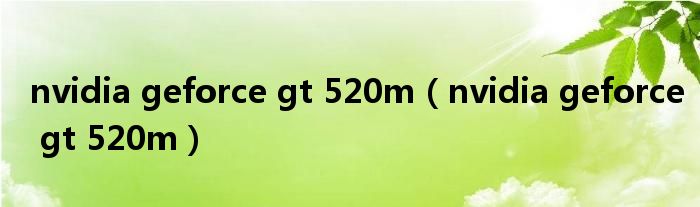 nvidia geforce gt 520m（nvidia geforce gt 520m）